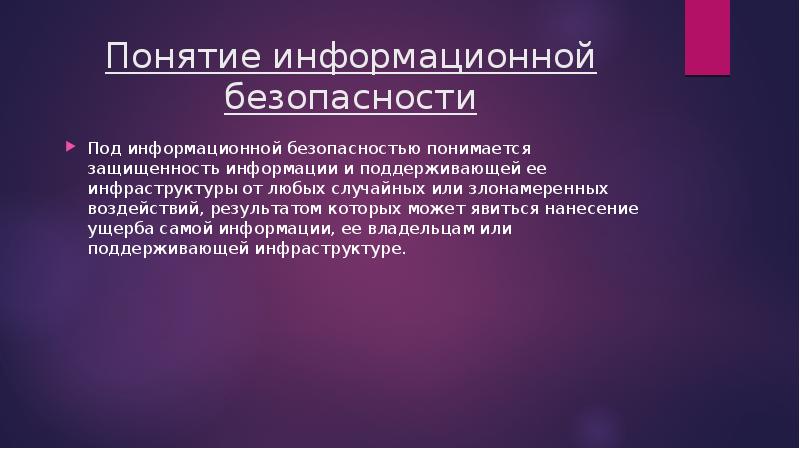 Понятие информационной безопасности

Под информационной безопасностью понимается защищенность информации и поддерживающей ее инфраструктуры от любых случайных или злонамеренных воздействий, результатом которых может явиться нанесение ущерба самой информации, ее владельцам или поддерживающей инфраструктуре.